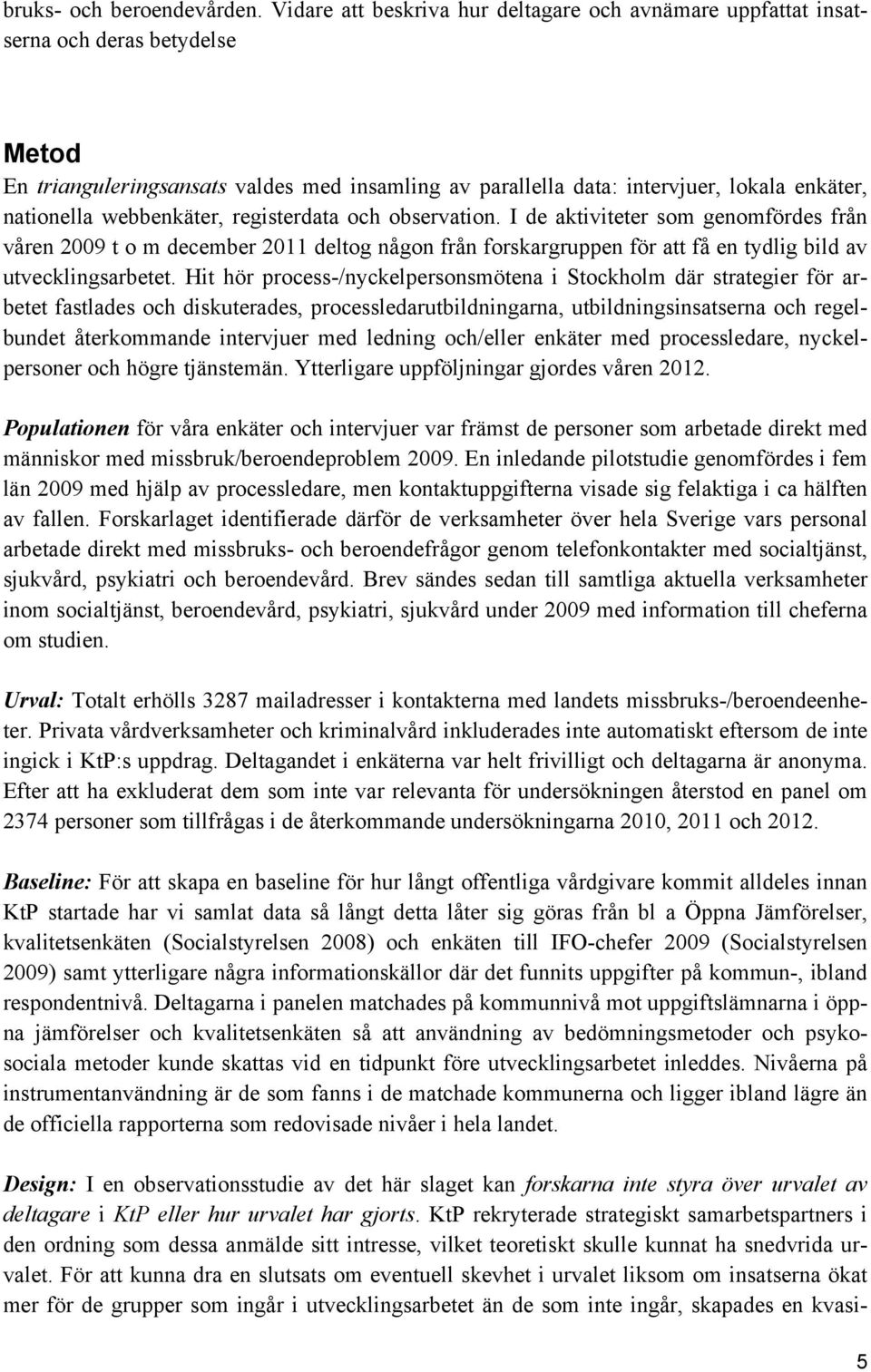 bruks- och beroendevården. Vidare att beskriva hur deltagare och avnämare uppfattat insatserna och deras betydelse

Metod
En trianguleringsansats valdes med insamling av parallella data: intervjuer, lokala enkäter, nationella webbenkäter, registerdata och observation. I de aktiviteter som genomfördes från våren 2009 t o m december 2011 deltog någon från forskargruppen för att få en tydlig bild av utvecklingsarbetet. Hit hör process-/nyckelpersonsmötena i Stockholm där strategier för arbetet fastlades och diskuterades, processledarutbildningarna, utbildningsinsatserna och regelbundet återkommande intervjuer med ledning och/eller enkäter med processledare, nyckelpersoner och högre tjänstemän. Ytterligare uppföljningar gjordes våren 2012.

Populationen för våra enkäter och intervjuer var främst de personer som arbetade direkt med människor med missbruk/beroendeproblem 2009. En inledande pilotstudie genomfördes i fem län 2009 med hjälp av processledare, men kontaktuppgifterna visade sig felaktiga i ca hälften av fallen. Forskarlaget identifierade därför de verksamheter över hela Sverige vars personal arbetade direkt med missbruks- och beroendefrågor genom telefonkontakter med socialtjänst, sjukvård, psykiatri och beroendevård. Brev sändes sedan till samtliga aktuella verksamheter inom socialtjänst, beroendevård, psykiatri, sjukvård under 2009 med information till cheferna om studien.

Urval: Totalt erhölls 3287 mailadresser i kontakterna med landets missbruks-/beroendeenheter. Privata vårdverksamheter och kriminalvård inkluderades inte automatiskt eftersom de inte ingick i KtP:s uppdrag. Deltagandet i enkäterna var helt frivilligt och deltagarna är anonyma. Efter att ha exkluderat dem som inte var relevanta för undersökningen återstod en panel om 2374 personer som tillfrågas i de återkommande undersökningarna 2010, 2011 och 2012.

Baseline: För att skapa en baseline för hur långt offentliga vårdgivare kommit alldeles innan KtP startade har vi samlat data så långt detta låter sig göras från bl a Öppna Jämförelser, kvalitetsenkäten (Socialstyrelsen 2008) och enkäten till IFO-chefer 2009 (Socialstyrelsen 2009) samt ytterligare några informationskällor där det funnits uppgifter på kommun-, ibland respondentnivå. Deltagarna i panelen matchades på kommunnivå mot uppgiftslämnarna i öppna jämförelser och kvalitetsenkäten så att användning av bedömningsmetoder och psykosociala metoder kunde skattas vid en tidpunkt före utvecklingsarbetet inleddes. Nivåerna på instrumentanvändning är de som fanns i de matchade kommunerna och ligger ibland lägre än de officiella rapporterna som redovisade nivåer i hela landet.

Design: I en observationsstudie av det här slaget kan forskarna inte styra över urvalet av deltagare i KtP eller hur urvalet har gjorts. KtP rekryterade strategiskt samarbetspartners i den ordning som dessa anmälde sitt intresse, vilket teoretiskt skulle kunnat ha snedvrida urvalet. För att kunna dra en slutsats om eventuell skevhet i urvalet liksom om insatserna ökat mer för de grupper som ingår i utvecklingsarbetet än de som inte ingår, skapades en kvasi-

5